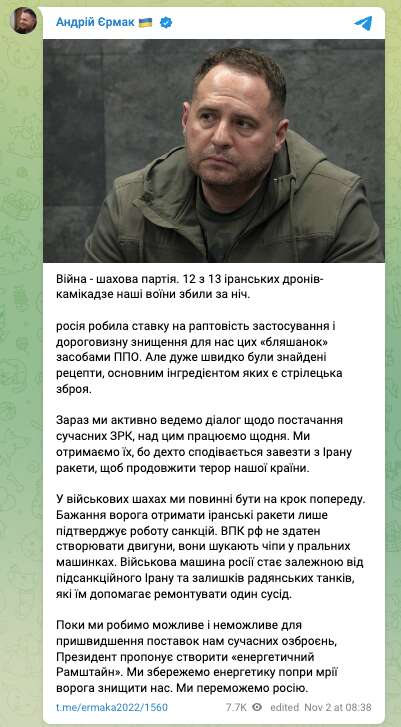 Андрій Єрмак 🇺🇦

Війна - шахова партія. 12 з 13 іранських дронів-камікадзе наші воїни збили за ніч.

росія робила ставку на раптовість застосування і дороговизну знищення для нас цих «бляшанок» засобами ППО. Але дуже швидко були знайдені рецепти, основним інгредієнтом яких є стрілецька зброя.

Зараз ми активно ведемо діалог щодо постачання сучасних ЗРК, над цим працюємо щодня. Ми отримаємо їх, бо дехто сподівається завезти з Ірану ракети, щоб продовжити терор нашої країни.

У військових шахах ми повинні бути на крок попереду. Бажання ворога отримати іранські ракети лише підтверджує роботу санкцій. ВПК рф не здатен створювати двигуни, вони шукають чіпи у пральних машинках. Військова машина росії стає залежною від підсанкційного Ірану та залишків радянських танків, які їм допомагає ремонтувати один сусід.

Поки ми робимо можливе і неможливе для пришвидшення поставок нам сучасних озброєнь, Президент пропонує створити «енергетичний Рамштайн». Ми збережемо енергетику попри мрії ворога знищити нас. Ми переможемо росію.

t.me/ermaka2022/1560 7.7K edited Nov 2 at 08:38